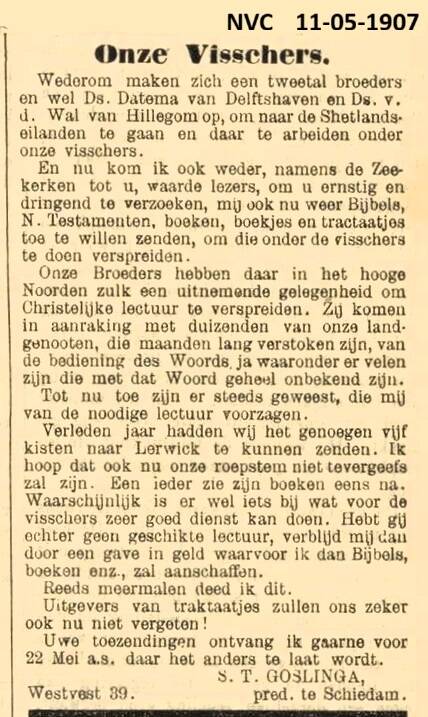 NVC 11-05-1907

Onze Visschers.

Wederom maken zich een tweetal broeders en wel Ds. Datema van Delftshaven en Ds. v. d. Wal van Hillegom op, om naar de Shetlandseilanden te gaan en daar te arbeiden onder onze visschers.

En nu kom ik ook weder, namens de Zeekerken tot u, waarde lezers, om u ernstig en dringend te verzoeken, mij ook nu weer Bijbels, N. Testamenten, boeken, boekjes en tractaatjes toe te willen zenden, om die onder de visschers te doen verspreiden.

Onze Broeders hebben daar in het hooge Noorden zulk een uitnemende gelegenheid om Christelijke lectuur te verspreiden. Zij komen in aanraking met duizenden van onze landgenooten, die maanden lang verstoken zijn, van de bediening des Woords, ja waaronder er velen zijn die met dat Woord geheel onbekend zijn.

Tot nu toe zijn er steeds geweest, die mij van de noodige lectuur voorzagen.

Verleden jaar hadden wij het genoegen vijf kisten naar Lerwick te kunnen zenden. Ik hoop dat ook nu onze roepstem niet tevergeefs zal zijn. Een ieder zie zijn boeken eens na. Waarschijnlijk is er wel iets bij wat voor de visschers zeer goed dienst kan doen. Hebt gij echter geen geschikte lectuur, verblijd mij dan door een gave in geld waarvoor ik dan Bijbels, boeken enz., zal aanschaffen.

Reeds meermalen deed ik dit.

Uitgevers van traktaatjes zullen ons zeker ook nu niet vergeten!

Uwe toezendingen ontvang ik gaarne voor 22 Mei a.s. daar het anders te laat wordt.

S. T. GOSLINGA,
Westvest 39. pred. te Schiedam.